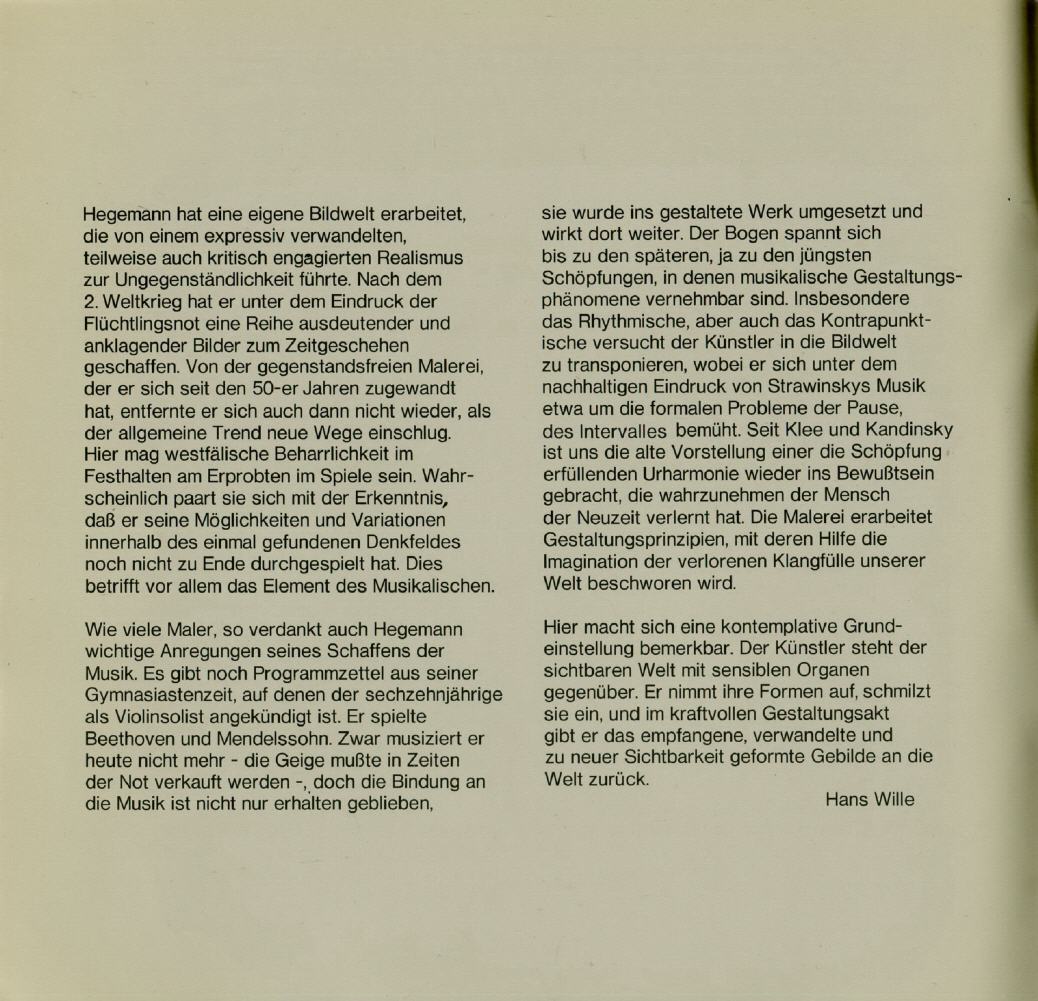 Hegemann hat eine eigene Bildwelt erarbeitet, die von einem expressiv verwandelten, teilweise auch kritisch engagierten Realismus zur Ungegenständlichkeit führte. Nach dem 2. Weltkrieg hat er unter dem Eindruck der Flüchtlingsnot eine Reihe ausdeutender und anklagender Bilder zum Zeitgeschehen geschaffen. Von der gegenstandsfreien Malerei, der er sich seit den 50-er Jahren zugewandt hat, entfernte er sich auch dann nicht wieder, als der allgemeine Trend neue Wege einschlug. Hier mag westfälische Beharrlichkeit im Festhalten am Erprobten im Spiele sein. Wahrscheinlich paart sie sich mit der Erkenntnis, daß er seine Möglichkeiten und Variationen innerhalb des einmal gefundenen Denkfeldes noch nicht zu Ende durchgespielt hat. Dies betrifft vor allem das Element des Musikalischen.

Wie viele Maler, so verdankt auch Hegemann wichtige Anregungen seines Schaffens der Musik. Es gibt noch Programmzettel aus seiner Gymnasiastenzeit, auf denen der sechzehnjährige als Violinsolist angekündigt ist. Er spielte Beethoven und Mendelssohn. Zwar musiziert er heute nicht mehr - die Geige mußte in Zeiten der Not verkauft werden -, doch die Bindung an die Musik ist nicht nur erhalten geblieben, sie wurde ins gestaltete Werk umgesetzt und wirkt dort weiter. Der Bogen spannt sich bis zu den späteren, ja zu den jüngsten Schöpfungen, in denen musikalische Gestaltungsphänomene vernehmbar sind. Insbesondere das Rhythmische, aber auch das Kontrapunktische versucht der Künstler in die Bildwelt zu transponieren, wobei er sich unter dem nachhaltigen Eindruck von Strawinskys Musik etwa um die formalen Probleme der Pause, des Intervalles bemüht. Seit Klee und Kandinsky ist uns die alte Vorstellung einer die Schöpfung erfüllenden Urharmonie wieder ins Bewußtsein gebracht, die wahrzunehmen der Mensch der Neuzeit verlernt hat. Die Malerei erarbeitet Gestaltungsprinzipien, mit deren Hilfe die Imagination der verlorenen Klangfülle unserer Welt beschworen wird.

Hier macht sich eine kontemplative Grundeinstellung bemerkbar. Der Künstler steht der sichtbaren Welt mit sensiblen Organen gegenüber. Er nimmt ihre Formen auf, schmilzt sie ein, und im kraftvollen Gestaltungsakt gibt er das empfangene, verwandelte und zu neuer Sichtbarkeit geformte Gebilde an die Welt zurück.

Hans Wille